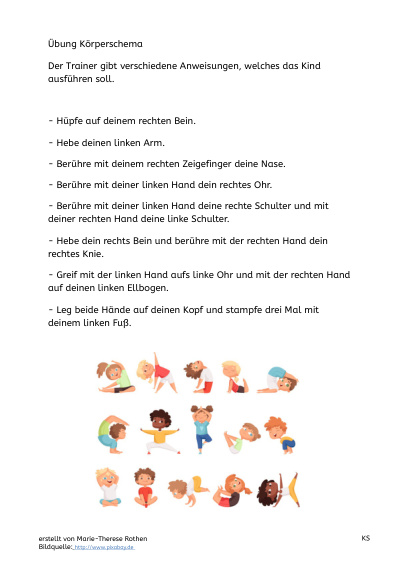 Übung Körperschema

Der Trainer gibt verschiedene Anweisungen, welches das Kind ausführen soll.

- Hüpfe auf deinem rechten Bein.

- Hebe deinen linken Arm.

- Berühre mit deinem rechten Zeigefinger deine Nase.

- Berühre mit deiner linken Hand dein rechtes Ohr.

- Berühre mit deiner linken Hand deine rechte Schulter und mit deiner rechten Hand deine linke Schulter.

- Hebe dein rechts Bein und berühre mit der rechten Hand dein rechtes Knie.

- Greif mit der linken Hand aufs linke Ohr und mit der rechten Hand auf deinen linken Ellbogen.

- Leg beide Hände auf deinen Kopf und stampfe drei Mal mit deinem linken Fuß.

erstellt von Marie-Therese Rothen
Bildquelle: http://www.pixabay.de

KS